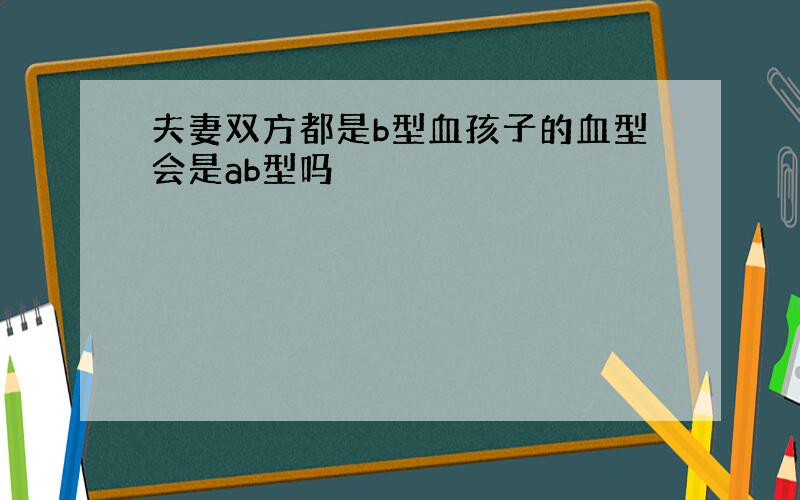 夫妻双方都是b型血孩子的血型会是ab型吗